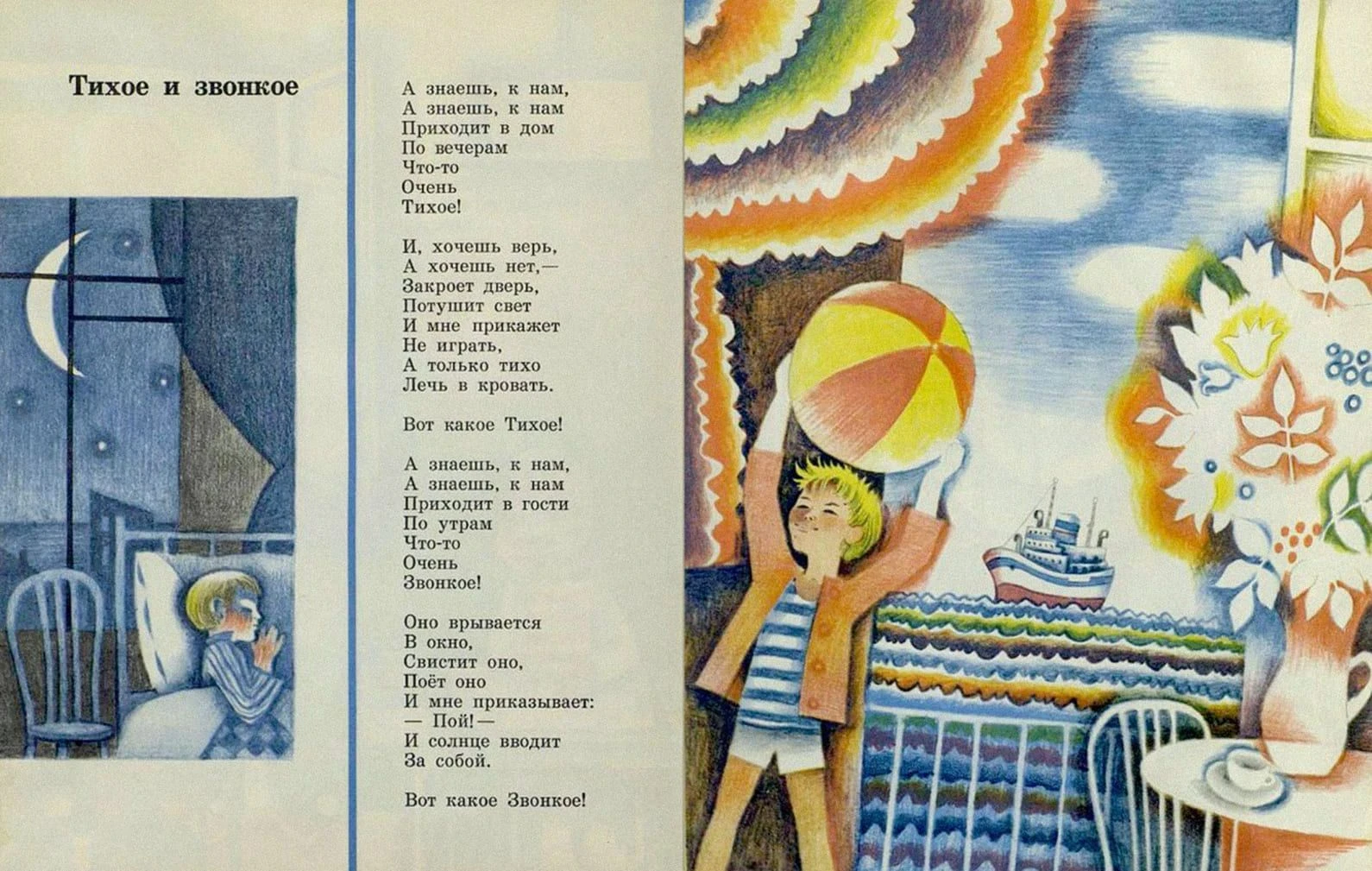 Тихое и звонкое

А знаешь, к нам,
А знаешь, к нам
Приходит в дом
По вечерам
Что-то
Очень
Тихое!

И, хочешь верь,
А хочешь нет,—
Закроет дверь,
Потушит свет
И мне прикажет
Не играть,
А только тихо
Лечь в кровать.

Вот какое Тихое!

А знаешь, к нам,
А знаешь, к нам
Приходит в гости
По утрам
Что-то
Очень
Звонкое!

Оно врывается
В окно,
Свистит оно,
Поёт оно
И мне приказывает:
— Пой!—
И солнце вводит
За собой.

Вот какое Звонкое!